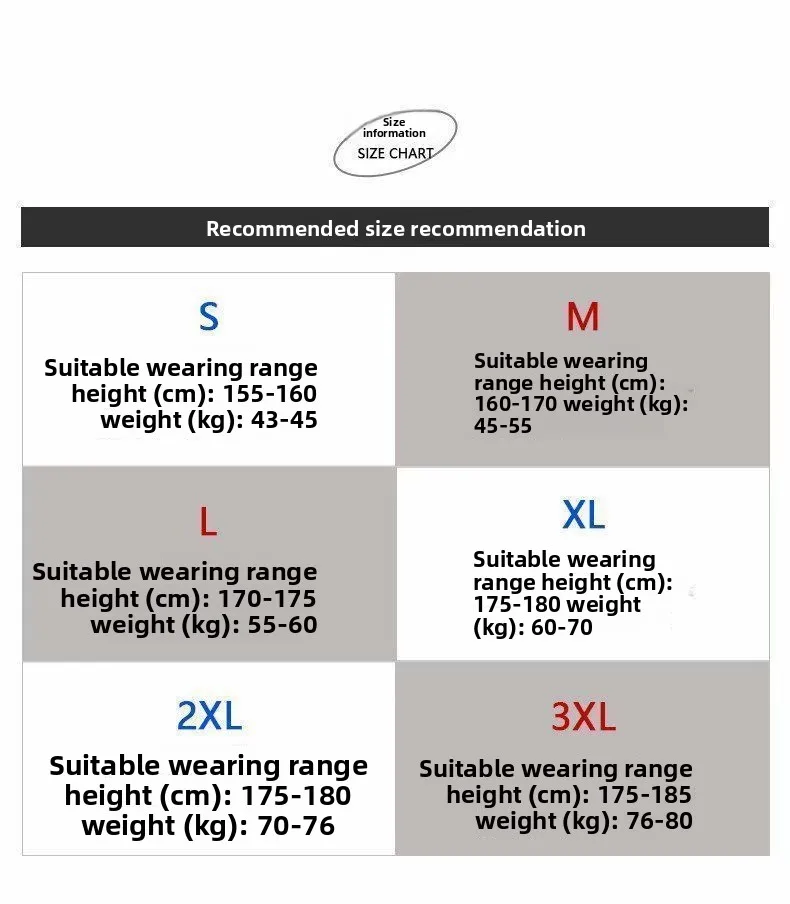 Size information
SIZE CHART

Recommended size recommendation

S
Suitable wearing range height (cm): 155-160 weight (kg): 43-45

M
Suitable wearing range height (cm): 160-170 weight (kg): 45-55

L
Suitable wearing range height (cm): 170-175 weight (kg): 55-60

XL
Suitable wearing range height (cm): 175-180 weight (kg): 60-70

2XL
Suitable wearing range height (cm): 175-180 weight (kg): 70-76

3XL
Suitable wearing range height (cm): 175-185 weight (kg): 76-80